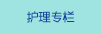 护理专栏